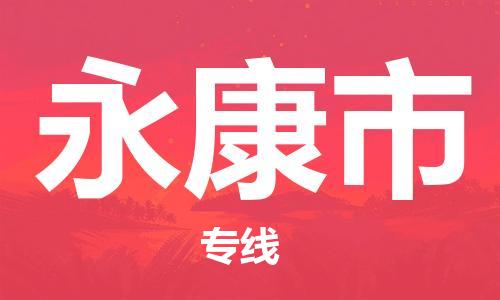 永康市

专线